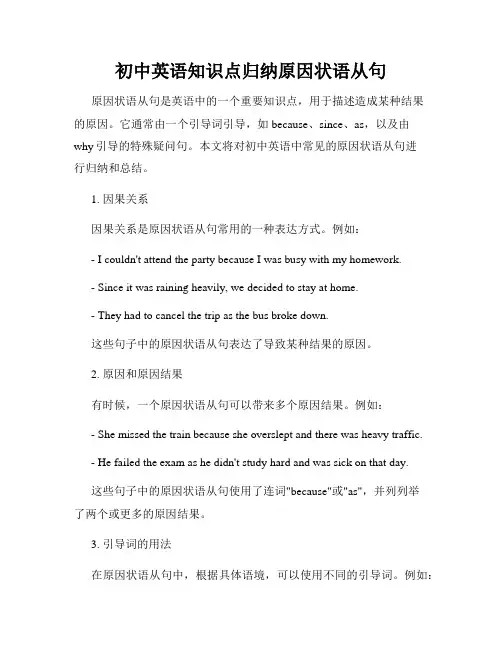 初中英语知识点归纳原因状语从句

原因状语从句是英语中的一个重要知识点，用于描述造成某种结果的原因。它通常由一个引导词引导，如 because、since、as，以及由 why 引导的特殊疑问句。本文将对初中英语中常见的原因状语从句进行归纳和总结。

1. 因果关系

因果关系是原因状语从句常用的一种表达方式。例如：

- I couldn't attend the party because I was busy with my homework.

- Since it was raining heavily, we decided to stay at home.

- They had to cancel the trip as the bus broke down.

这些句子中的原因状语从句表达了导致某种结果的原因。

2. 原因和原因结果

有时候，一个原因状语从句可以带来多个原因结果。例如：

- She missed the train because she overslept and there was heavy traffic.

- He failed the exam as he didn't study hard and was sick on that day.

这些句子中的原因状语从句使用了连词"because"或"as"，并列列举了两个或更多的原因结果。

3. 引导词的用法

在原因状语从句中，根据具体语境，可以使用不同的引导词。例如：